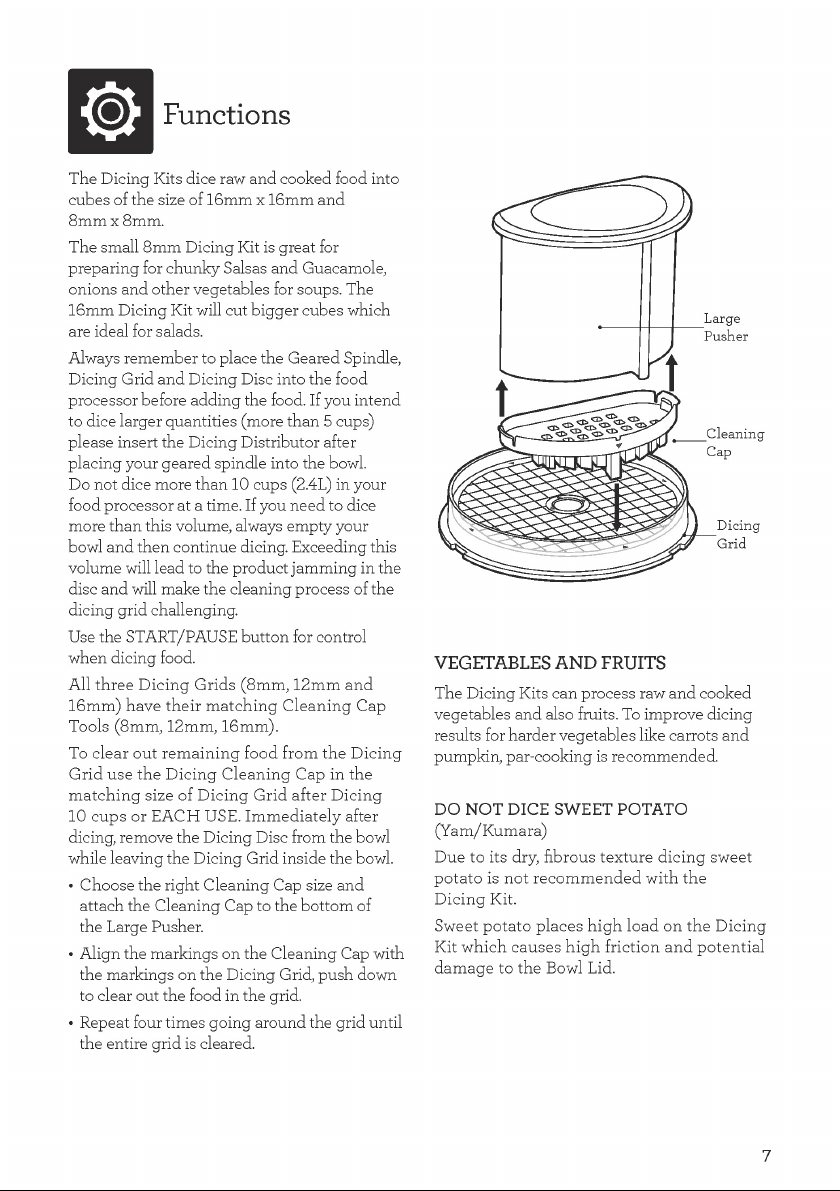 Functions

The Dicing Kits dice raw and cooked food into cubes of the size of 16mm x 16mm and 8mm x 8mm.

The small 8mm Dicing Kit is great for preparing for chunky Salsas and Guacamole, onions and other vegetables for soups. The 16mm Dicing Kit will cut bigger cubes which are ideal for salads.

Always remember to place the Geared Spindle, Dicing Grid and Dicing Disc into the food processor before adding the food. If you intend to dice larger quantities (more than 5 cups) please insert the Dicing Distributor after placing your geared spindle into the bowl. Do not dice more than 10 cups (2.4L) in your food processor at a time. If you need to dice more than this volume, always empty your bowl and then continue dicing. Exceeding this volume will lead to the product jamming in the disc and will make the cleaning process of the dicing grid challenging.

Use the START/PAUSE button for control when dicing food.

All three Dicing Grids (8mm, 12mm and 16mm) have their matching Cleaning Cap Tools (8mm, 12mm, 16mm).

To clear out remaining food from the Dicing Grid use the Dicing Cleaning Cap in the matching size of Dicing Grid after Dicing 10 cups or EACH USE. Immediately after dicing, remove the Dicing Disc from the bowl while leaving the Dicing Grid inside the bowl.

• Choose the right Cleaning Cap size and attach the Cleaning Cap to the bottom of the Large Pusher.

• Align the markings on the Cleaning Cap with the markings on the Dicing Grid, push down to clear out the food in the grid.

• Repeat four times going around the grid until the entire grid is cleared.

Large
Pusher

Cleaning
Cap

Dicing
Grid

VEGETABLES AND FRUITS

The Dicing Kits can process raw and cooked vegetables and also fruits. To improve dicing results for harder vegetables like carrots and pumpkin, par-cooking is recommended.

DO NOT DICE SWEET POTATO
(Yam/Kumara)

Due to its dry, fibrous texture dicing sweet potato is not recommended with the Dicing Kit.

Sweet potato places high load on the Dicing Kit which causes high friction and potential damage to the Bowl Lid.

7